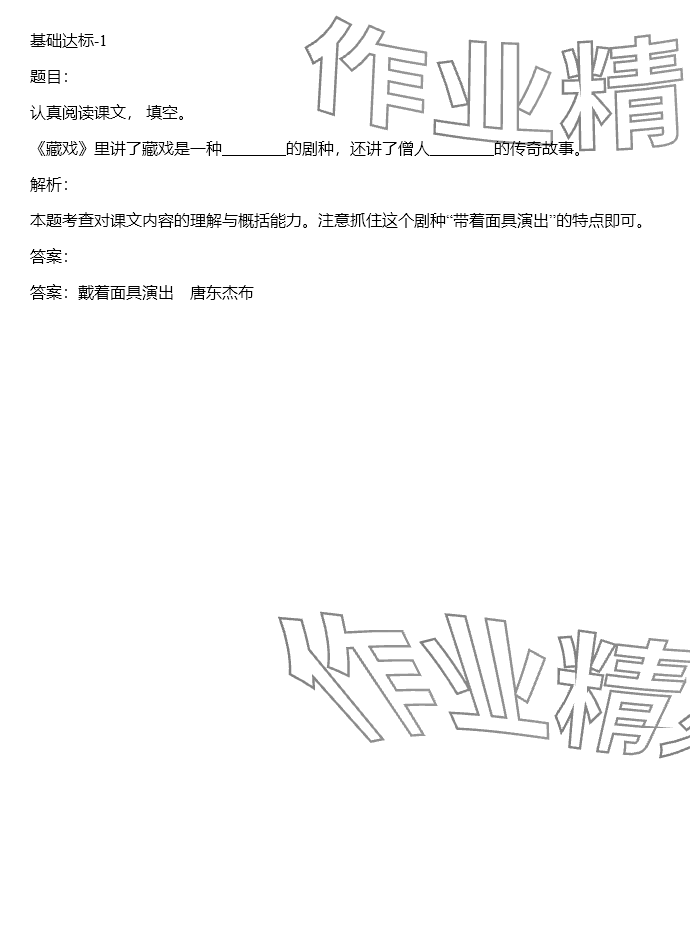 基础达标-1

题目：

认真阅读课文， 填空。

《藏戏》里讲了藏戏是一种________的剧种，还讲了僧人________的传奇故事。

解析：

本题考查对课文内容的理解与概括能力。注意抓住这个剧种“带着面具演出”的特点即可。

答案：

答案：戴着面具演出　唐东杰布

作业精

作业精